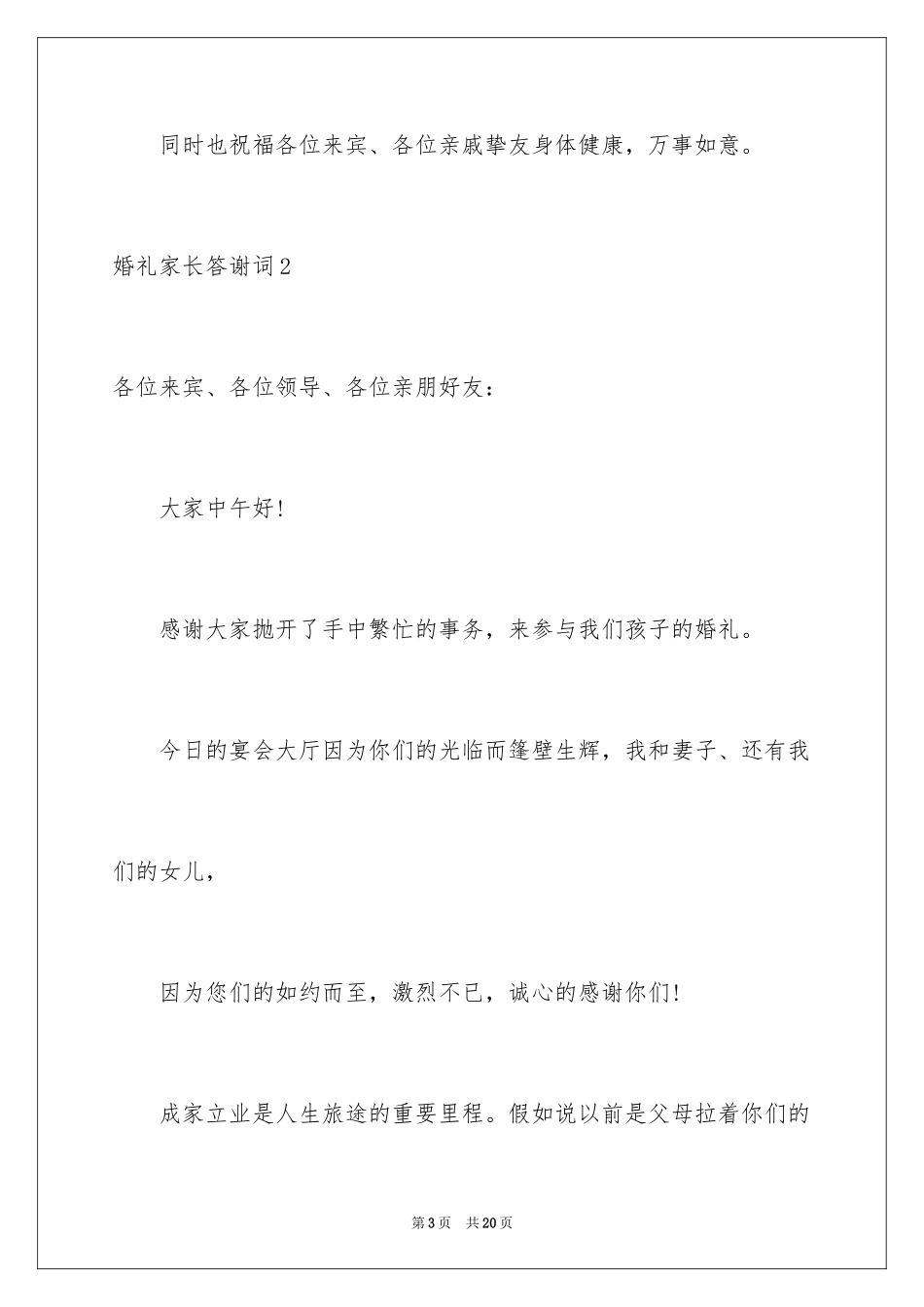 同时也祝福各位来宾、各位亲戚挚友身体健康，万事如意。

婚礼家长答谢词2

各位来宾、各位领导、各位亲朋好友：

大家中午好!

感谢大家抛开了手中繁忙的事务，来参与我们孩子的婚礼。

今日的宴会大厅因为你们的光临而篷壁生辉，我和妻子、还有我们的女儿，

因为您们的如约而至，激烈不已，诚心的感谢你们!

成家立业是人生旅途的重要里程。假如说以前是父母拉着你们的

第3页 共20页